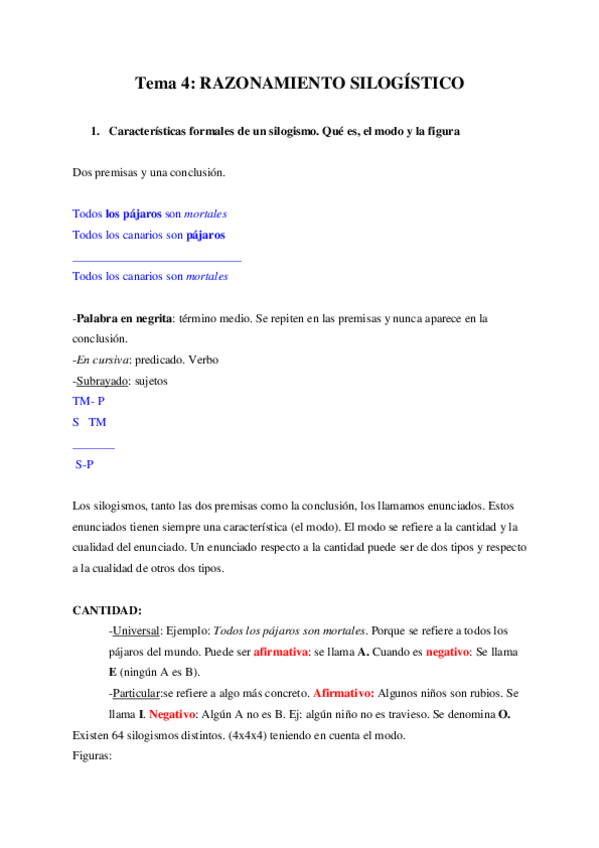 Tema 4: RAZONAMIENTO SILOGÍSTICO

1. Características formales de un silogismo. Qué es, el modo y la figura

Dos premisas y una conclusión.

Todos los pájaros son mortales
Todos los canarios son pájaros

Todos los canarios son mortales

-Palabra en negrita: término medio. Se repiten en las premisas y nunca aparece en la conclusión.
-En cursiva: predicado. Verbo
-Subrayado: sujetos
TM- P
S TM

S-P

Los silogismos, tanto las dos premisas como la conclusión, los llamamos enunciados. Estos enunciados tienen siempre una característica (el modo). El modo se refiere a la cantidad y la cualidad del enunciado. Un enunciado respecto a la cantidad puede ser de dos tipos y respecto a la cualidad de otros dos tipos.

CANTIDAD:
-Universal: Ejemplo: Todos los pájaros son mortales. Porque se refiere a todos los pájaros del mundo. Puede ser afirmativa: se llama A. Cuando es negativo: Se llama E (ningún A es B).
-Particular:se refiere a algo más concreto. Afirmativo: Algunos niños son rubios. Se llama I. Negativo: Algún A no es B. Ej: algún niño no es travieso. Se denomina O.
Existen 64 silogismos distintos. (4x4x4) teniendo en cuenta el modo.
Figuras: